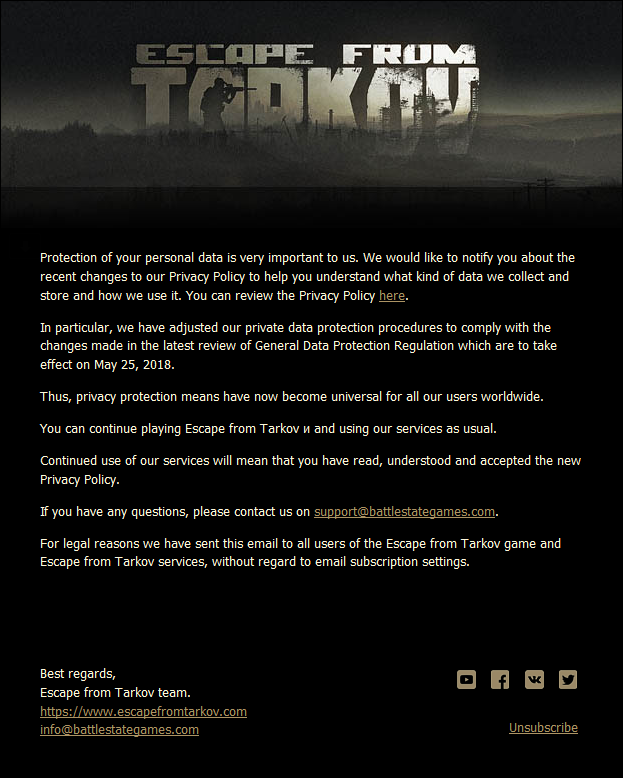 ESCAPE FROM TARKOV

Protection of your personal data is very important to us. We would like to notify you about the recent changes to our Privacy Policy to help you understand what kind of data we collect and store and how we use it. You can review the Privacy Policy here.

In particular, we have adjusted our private data protection procedures to comply with the changes made in the latest review of General Data Protection Regulation which are to take effect on May 25, 2018.

Thus, privacy protection means have now become universal for all our users worldwide.

You can continue playing Escape from Tarkov и and using our services as usual.

Continued use of our services will mean that you have read, understood and accepted the new Privacy Policy.

If you have any questions, please contact us on support@battlestategames.com.

For legal reasons we have sent this email to all users of the Escape from Tarkov game and Escape from Tarkov services, without regard to email subscription settings.

Best regards,
Escape from Tarkov team.
https://www.escapefromtarkov.com
info@battlestategames.com

Unsubscribe